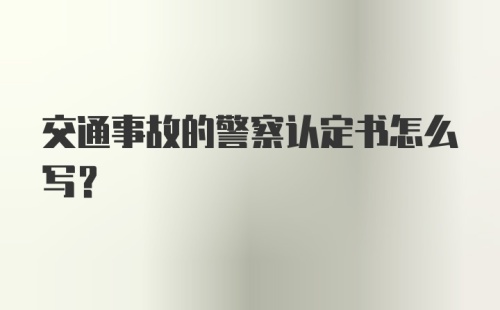 交通事故的警察认定书怎么写?